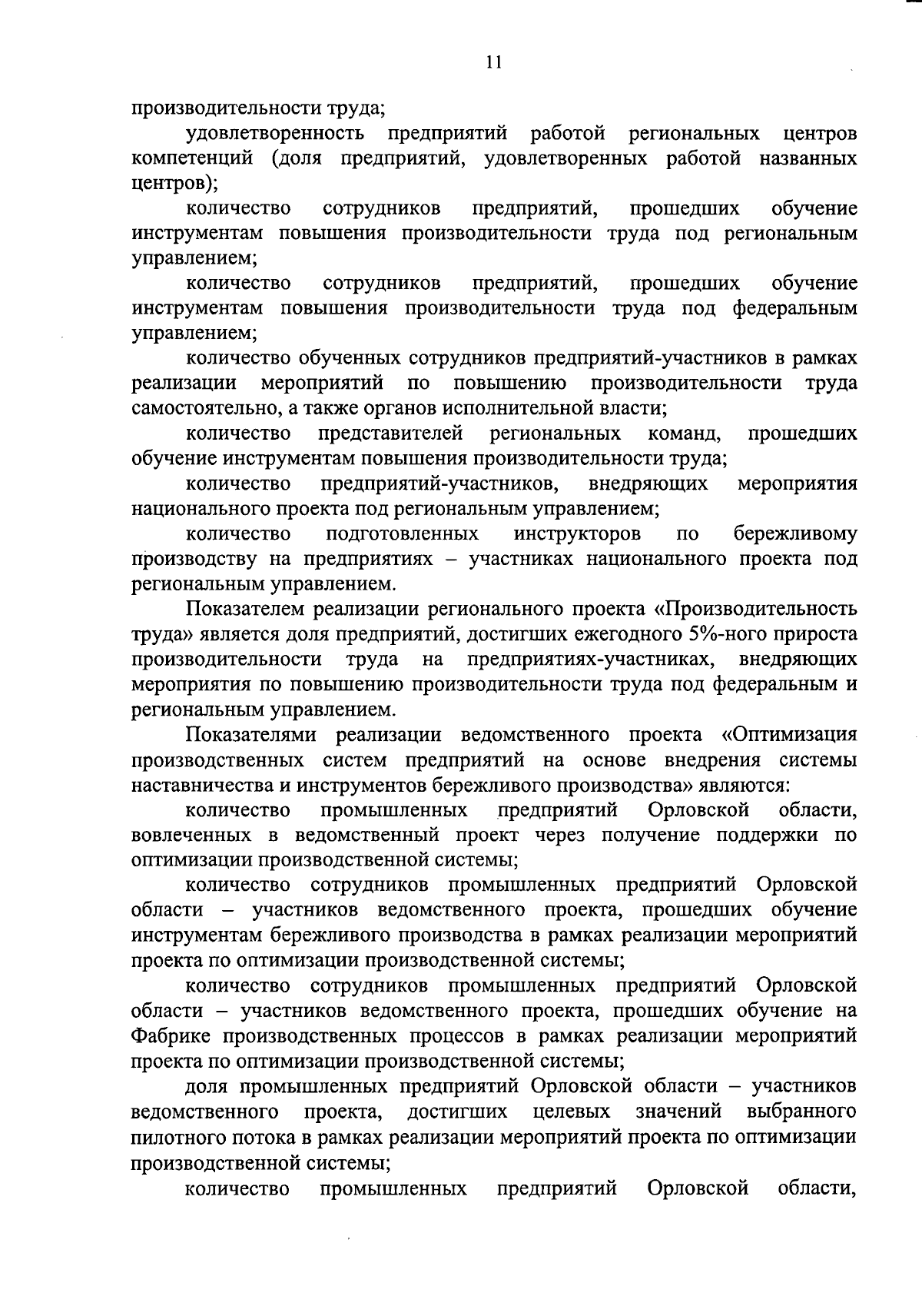 11

производительности труда;

удовлетворенность предприятий работой региональных центров компетенций (доля предприятий, удовлетворенных работой названных центров);

количество сотрудников предприятий, прошедших обучение инструментам повышения производительности труда под региональным управлением;

количество сотрудников предприятий, прошедших обучение инструментам повышения производительности труда под федеральным управлением;

количество обученных сотрудников предприятий-участников в рамках реализации мероприятий по повышению производительности труда самостоятельно, а также органов исполнительной власти;

количество представителей региональных команд, прошедших обучение инструментам повышения производительности труда;

количество предприятий-участников, внедряющих мероприятия национального проекта под региональным управлением;

количество подготовленных инструкторов по бережливому производству на предприятиях – участниках национального проекта под региональным управлением.

Показателем реализации регионального проекта «Производительность труда» является доля предприятий, достигших ежегодного 5%-ного прироста производительности труда на предприятиях-участниках, внедряющих мероприятия по повышению производительности труда под федеральным и региональным управлением.

Показателями реализации ведомственного проекта «Оптимизация производственных систем предприятий на основе внедрения системы наставничества и инструментов бережливого производства» являются:

количество промышленных предприятий Орловской области, вовлеченных в ведомственный проект через получение поддержки по оптимизации производственной системы;

количество сотрудников промышленных предприятий Орловской области – участников ведомственного проекта, прошедших обучение инструментам бережливого производства в рамках реализации мероприятий проекта по оптимизации производственной системы;

количество сотрудников промышленных предприятий Орловской области – участников ведомственного проекта, прошедших обучение на Фабрике производственных процессов в рамках реализации мероприятий проекта по оптимизации производственной системы;

доля промышленных предприятий Орловской области – участников ведомственного проекта, достигших целевых значений выбранного пилотного потока в рамках реализации мероприятий проекта по оптимизации производственной системы;

количество промышленных предприятий Орловской области,